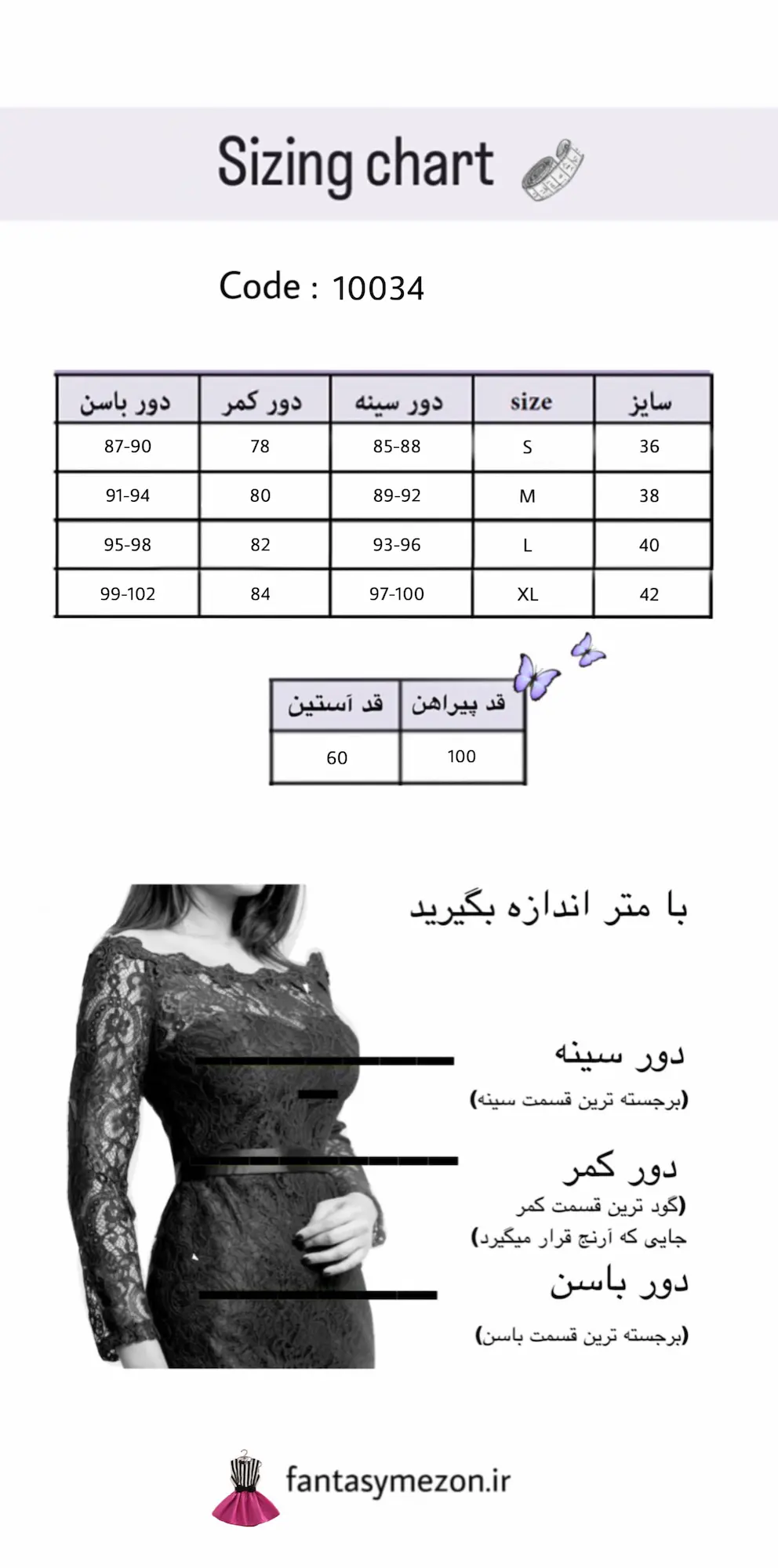 Sizing chart

Code : 10034

| دور باسن | دور کمر | دور سینه | size | سایز |
|---|---|---|---|---|
| 87-90 | 78 | 85-88 | S | 36 |
| 91-94 | 80 | 89-92 | M | 38 |
| 95-98 | 82 | 93-96 | L | 40 |
| 99-102 | 84 | 97-100 | XL | 42 |

| قد آستین | قد پیراهن |
|---|---|
| 60 | 100 |

با متر اندازه بگیرید

دور سینه
(برجسته ترین قسمت سینه)

دور کمر
(گود ترین قسمت کمر جایی که آرنج قرار میگیرد)

دور باسن
(برجسته ترین قسمت باسن)

fantasymezon.ir